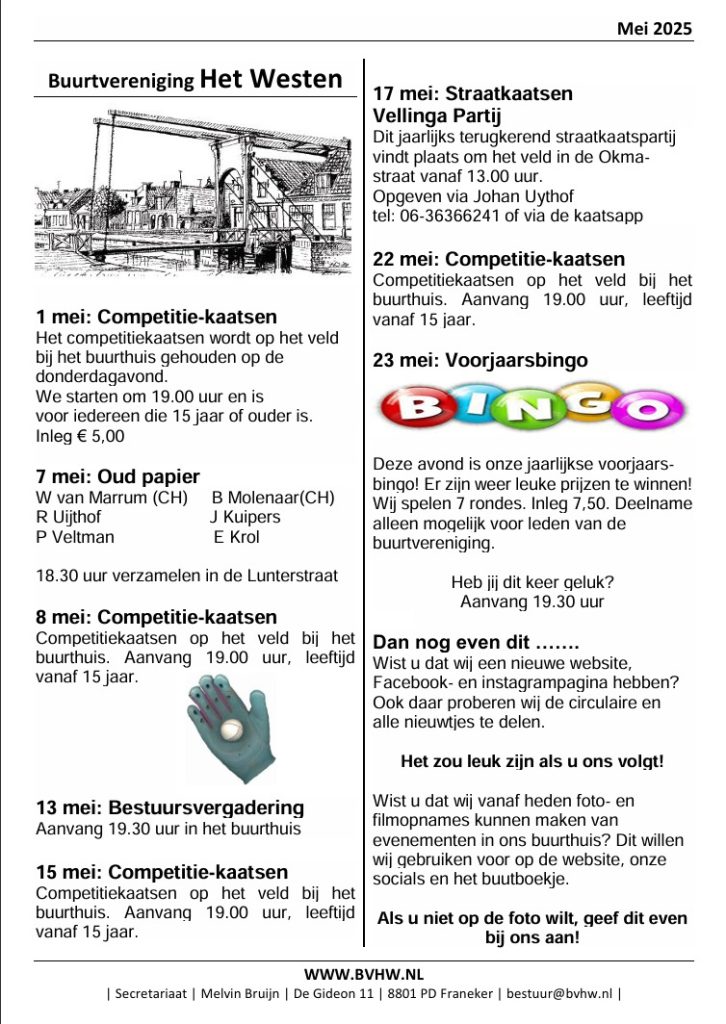 Mei 2025

Buurtvereniging Het Westen

1 mei: Competitie-kaatsen
Het competitiekaatsen wordt op het veld bij het buurthuis gehouden op de donderdagavond.
We starten om 19.00 uur en is voor iedereen die 15 jaar of ouder is.
Inleg € 5,00

7 mei: Oud papier
W van Marrum (CH) B Molenaar(CH)
R Uijthof J Kuipers
P Veltman E Krol

18.30 uur verzamelen in de Lunterstraat

8 mei: Competitie-kaatsen
Competitiekaatsen op het veld bij het buurthuis. Aanvang 19.00 uur, leeftijd vanaf 15 jaar.

13 mei: Bestuursvergadering
Aanvang 19.30 uur in het buurthuis

15 mei: Competitie-kaatsen
Competitiekaatsen op het veld bij het buurthuis. Aanvang 19.00 uur, leeftijd vanaf 15 jaar.

17 mei: Straatkaatsen Vellinga Partij
Dit jaarlijks terugkerend straatkaatspartij vindt plaats om het veld in de Okmastraat vanaf 13.00 uur.
Opgeven via Johan Uythof
tel: 06-36366241 of via de kaatsapp

22 mei: Competitie-kaatsen
Competitiekaatsen op het veld bij het buurthuis. Aanvang 19.00 uur, leeftijd vanaf 15 jaar.

23 mei: Voorjaarsbingo

BINGO

Deze avond is onze jaarlijkse voorjaarsbingo! Er zijn weer leuke prijzen te winnen! Wij spelen 7 rondes. Inleg 7,50. Deelname alleen mogelijk voor leden van de buurtvereniging.

Heb jij dit keer geluk?
Aanvang 19.30 uur

Dan nog even dit …….
Wist u dat wij een nieuwe website, Facebook- en instagrampagina hebben? Ook daar proberen wij de circulaire en alle nieuwtjes te delen.

Het zou leuk zijn als u ons volgt!

Wist u dat wij vanaf heden foto- en filmopnames kunnen maken van evenementen in ons buurthuis? Dit willen wij gebruiken voor op de website, onze socials en het buutboekje.

Als u niet op de foto wilt, geef dit even bij ons aan!

WWW.BVHW.NL
| Secretariaat | Melvin Bruijn | De Gideon 11 | 8801 PD Franeker | bestuur@bvhw.nl |